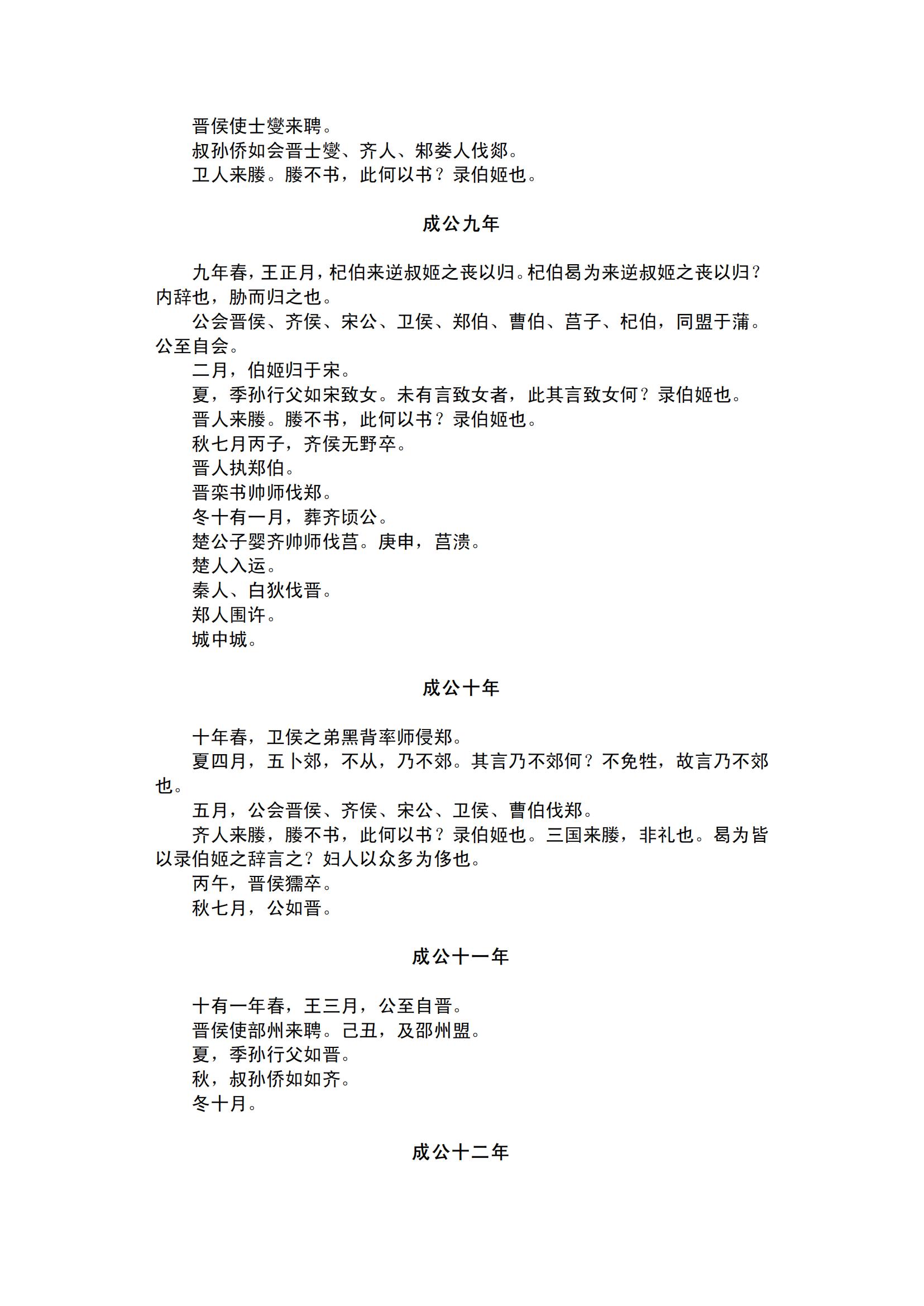 晋侯使士燮来聘。
叔孙侨如会晋士燮、齐人、邾娄人伐郯。
卫人来媵。媵不书，此何以书？录伯姬也。

成公九年

九年春，王正月，杞伯来逆叔姬之丧以归。杞伯曷为来逆叔姬之丧以归？内辞也，胁而归之也。
公会晋侯、齐侯、宋公、卫侯、郑伯、曹伯、莒子、杞伯，同盟于蒲。公至自会。
二月，伯姬归于宋。
夏，季孙行父如宋致女。未有言致女者，此其言致女何？录伯姬也。
晋人来媵。媵不书，此何以书？录伯姬也。
秋七月丙子，齐侯无野卒。
晋人执郑伯。
晋栾书帅师伐郑。
冬十有一月，葬齐顷公。
楚公子婴齐帅师伐莒。庚申，莒溃。
楚人入运。
秦人、白狄伐晋。
郑人围许。
城中城。

成公十年

十年春，卫侯之弟黑背率师侵郑。
夏四月，五卜郊，不从，乃不郊。其言乃不郊何？不免牲，故言乃不郊也。
五月，公会晋侯、齐侯、宋公、卫侯、曹伯伐郑。
齐人来媵，媵不书，此何以书？录伯姬也。三国来媵，非礼也。曷为皆以录伯姬之辞言之？妇人以众多为侈也。
丙午，晋侯獳卒。
秋七月，公如晋。

成公十一年

十有一年春，王三月，公至自晋。
晋侯使郤州来聘。己丑，及郤州盟。
夏，季孙行父如晋。
秋，叔孙侨如如齐。
冬十月。

成公十二年